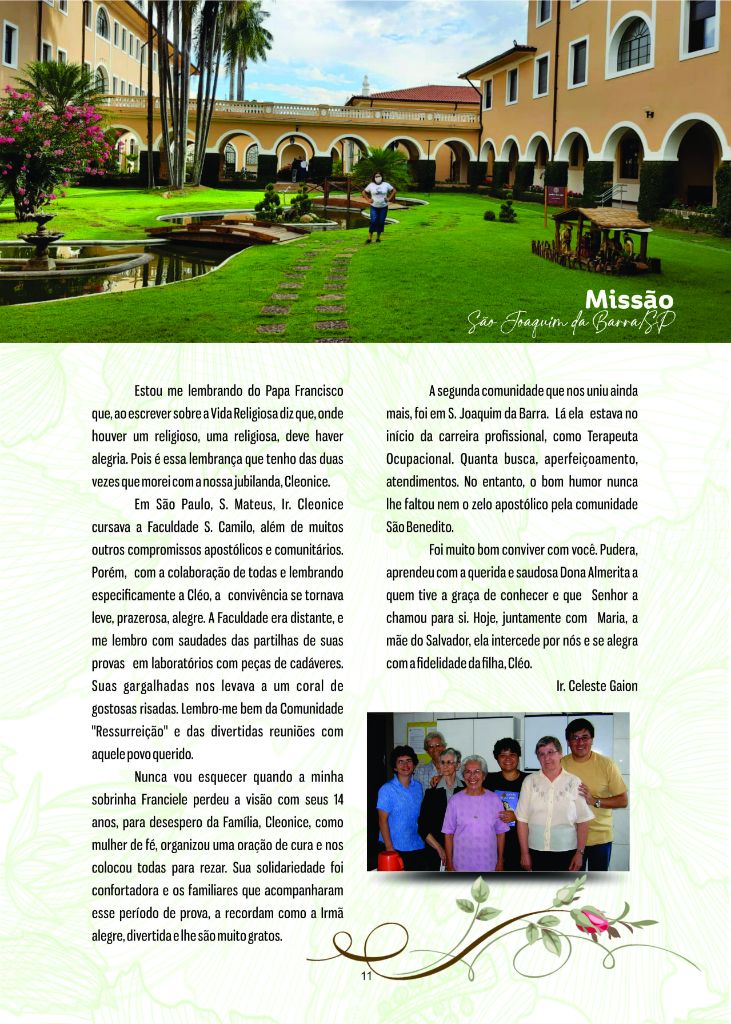 Missão
São Joaquim da Barra/SP

Estou me lembrando do Papa Francisco que, ao escrever sobre a Vida Religiosa diz que, onde houver um religioso, uma religiosa, deve haver alegria. Pois é essa lembrança que tenho das duas vezes que morei com a nossa jubilanda, Cleonice.

Em São Paulo, S. Mateus, Ir. Cleonice cursava a Faculdade S. Camilo, além de muitos outros compromissos apostólicos e comunitários. Porém, com a colaboração de todas e lembrando especificamente a Cléo, a convivência se tornava leve, prazerosa, alegre. A Faculdade era distante, e me lembro com saudades das partilhas de suas provas em laboratórios com peças de cadáveres. Suas gargalhadas nos levava a um coral de gostosas risadas. Lembro-me bem da Comunidade "Ressurreição" e das divertidas reuniões com aquele povo querido.

Nunca vou esquecer quando a minha sobrinha Franciele perdeu a visão com seus 14 anos, para desespero da Família, Cleonice, como mulher de fé, organizou uma oração de cura e nos colocou todas para rezar. Sua solidariedade foi confortadora e os familiares que acompanharam esse período de prova, a recordam como a Irmã alegre, divertida e lhe são muito gratos.

A segunda comunidade que nos uniu ainda mais, foi em S. Joaquim da Barra. Lá ela estava no início da carreira profissional, como Terapeuta Ocupacional. Quanta busca, aperfeiçoamento, atendimentos. No entanto, o bom humor nunca lhe faltou nem o zelo apostólico pela comunidade São Benedito.

Foi muito bom conviver com você. Pudera, aprendeu com a querida e saudosa Dona Almerita a quem tive a graça de conhecer e que Senhor a chamou para si. Hoje, juntamente com Maria, a mãe do Salvador, ela intercede por nós e se alegra com a fidelidade da filha, Cléo.

Ir. Celeste Gaion

11